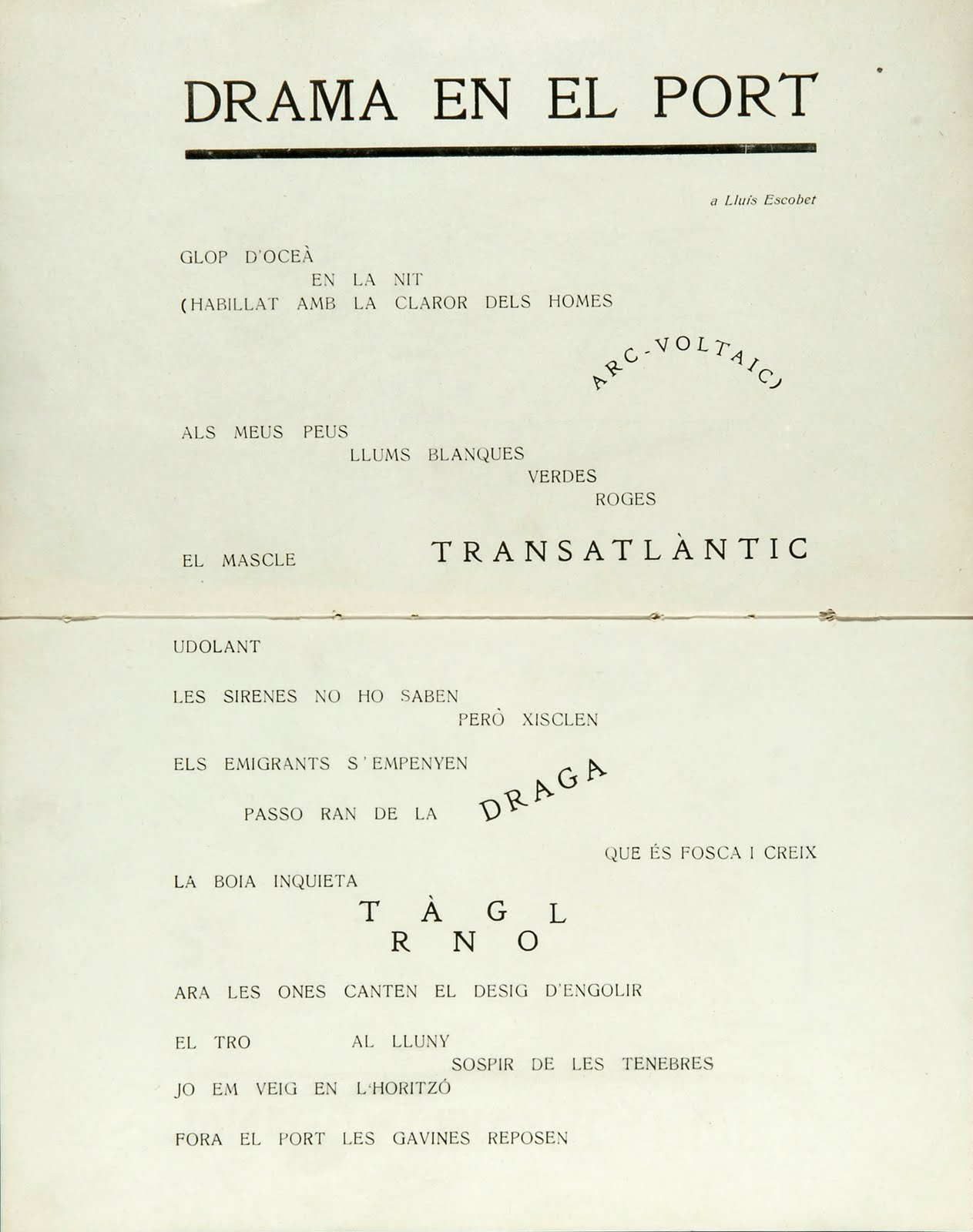 DRAMA EN EL PORT

a Lluís Escobet

GLOP D'OCEÀ
EN LA NIT
(HABILLAT AMB LA CLAROR DELS HOMES

ARC-VOLTAIC)

ALS MEUS PEUS
LLUMS BLANQUES
VERDES
ROGES

EL MASCLE TRANSATLÀNTIC

UDOLANT

LES SIRENES NO HO SABEN
PERÒ XISCLEN

ELS EMIGRANTS S'EMPENYEN

PASSO RAN DE LA DRAGA

QUE ÉS FOSCA I CREIX

LA BOIA INQUIETA

T À G L
R N O

ARA LES ONES CANTEN EL DESIG D'ENGOLIR

EL TRO AL LLUNY
SOSPIR DE LES TENEBRES

JO EM VEIG EN L'HORITZÓ

FORA EL PORT LES GAVINES REPOSEN